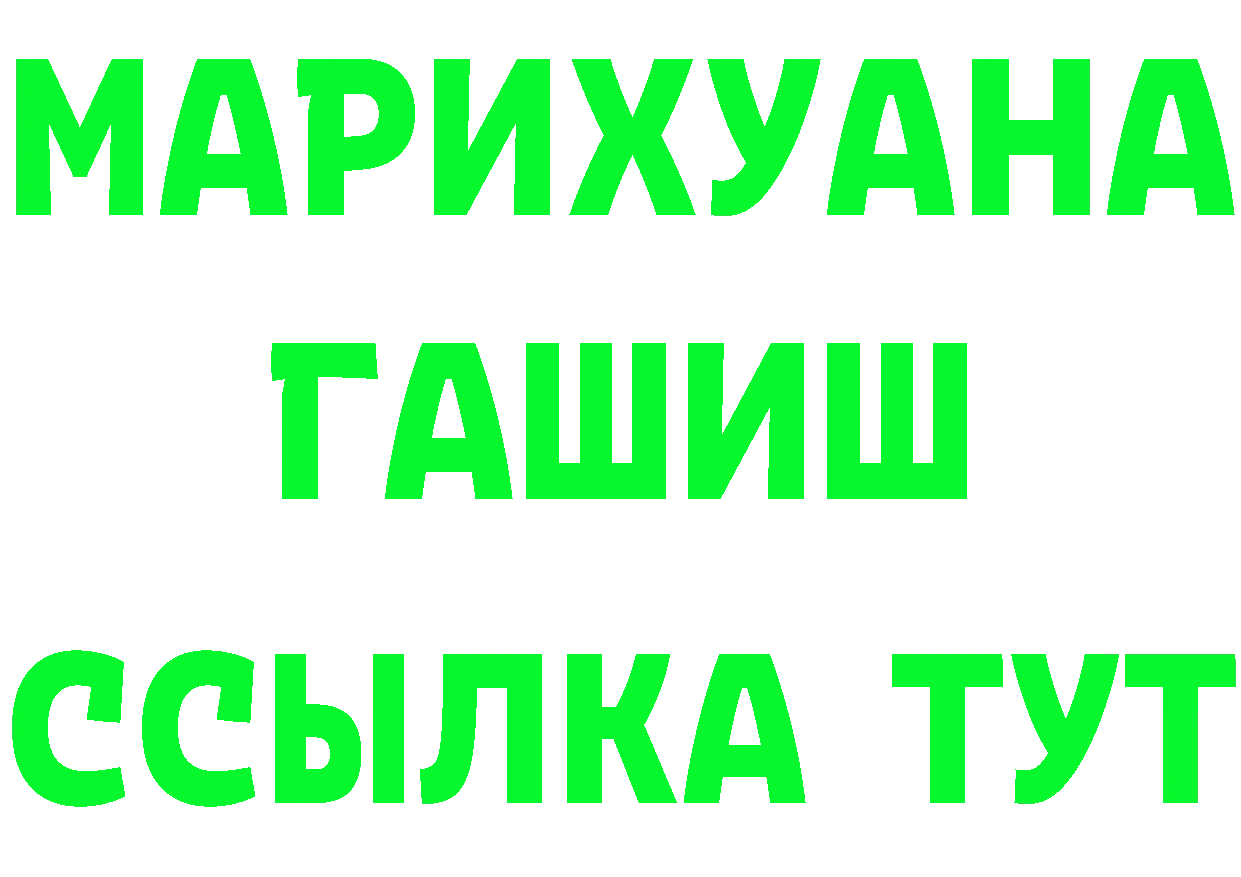 МАРИХУАНА
ГАШИШ
ССЫЛКА ТУТ